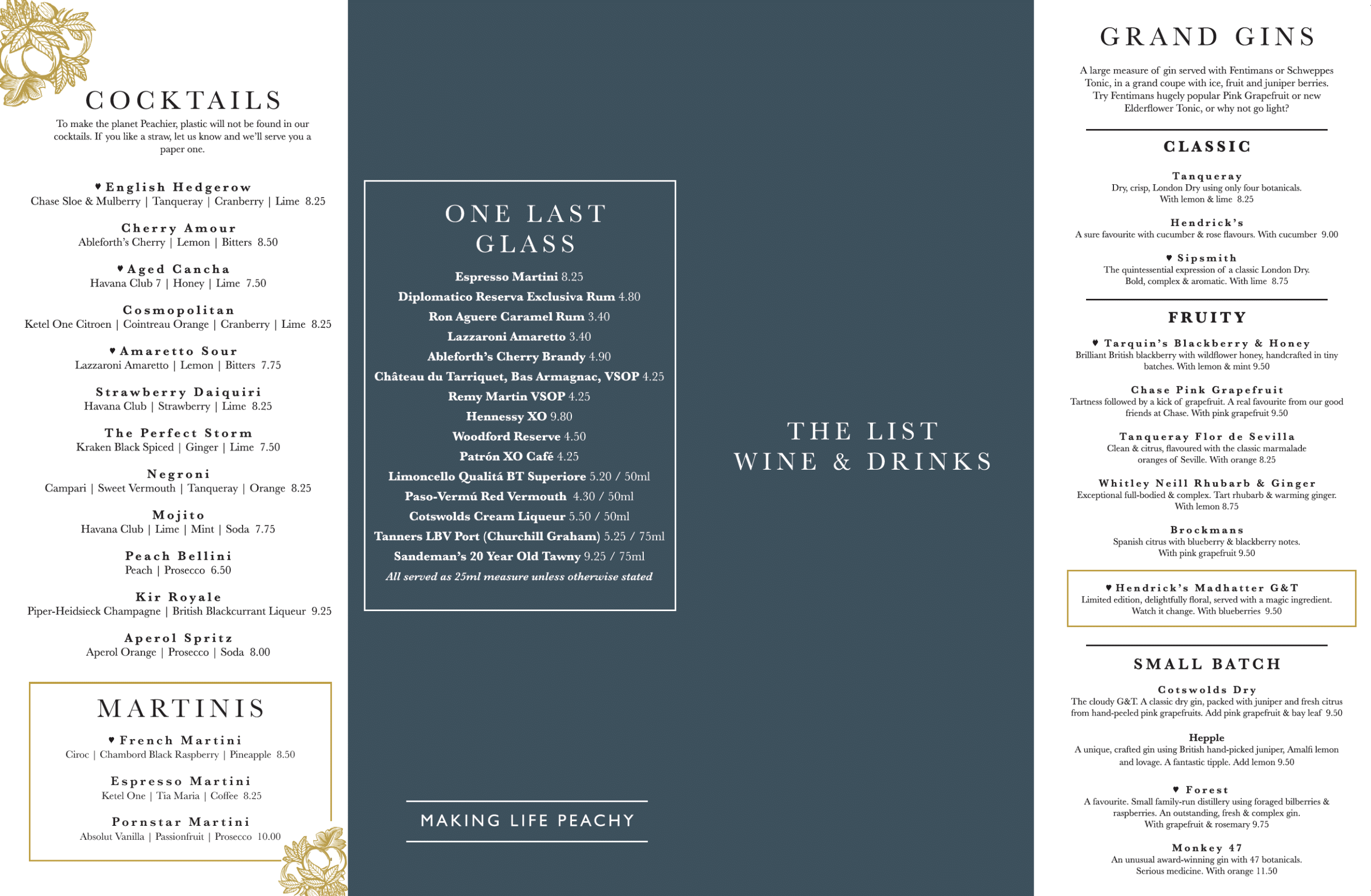 COCKTAILS

To make the planet Peachier, plastic will not be found in our cocktails. If you like a straw, let us know and we'll serve you a paper one.

♥ English Hedgerow
Chase Sloe & Mulberry | Tanqueray | Cranberry | Lime 8.25

Cherry Amour
Ableforth's Cherry | Lemon | Bitters 8.50

♥ Aged Cancha
Havana Club 7 | Honey | Lime 7.50

Cosmopolitan
Ketel One Citroen | Cointreau Orange | Cranberry | Lime 8.25

♥ Amaretto Sour
Lazzaroni Amaretto | Lemon | Bitters 7.75

Strawberry Daiquiri
Havana Club | Strawberry | Lime 8.25

The Perfect Storm
Kraken Black Spiced | Ginger | Lime 7.50

Negroni
Campari | Sweet Vermouth | Tanqueray | Orange 8.25

Mojito
Havana Club | Lime | Mint | Soda 7.75

Peach Bellini
Peach | Prosecco 6.50

Kir Royale
Piper-Heidsieck Champagne | British Blackcurrant Liqueur 9.25

Aperol Spritz
Aperol Orange | Prosecco | Soda 8.00

MARTINIS

♥ French Martini
Ciroc | Chambord Black Raspberry | Pineapple 8.50

Espresso Martini
Ketel One | Tia Maria | Coffee 8.25

Pornstar Martini
Absolut Vanilla | Passionfruit | Prosecco 10.00

ONE LAST GLASS

Espresso Martini 8.25
Diplomatico Reserva Exclusiva Rum 4.80
Ron Aguere Caramel Rum 3.40
Lazzaroni Amaretto 3.40
Ableforth's Cherry Brandy 4.90
Château du Tarriquet, Bas Armagnac, VSOP 4.25
Remy Martin VSOP 4.25
Hennessy XO 9.80
Woodford Reserve 4.50
Patrón XO Café 4.25
Limoncello Qualitá BT Superiore 5.20 / 50ml
Paso-Vermú Red Vermouth 4.30 / 50ml
Cotswolds Cream Liqueur 5.50 / 50ml
Tanners LBV Port (Churchill Graham) 5.25 / 75ml
Sandeman's 20 Year Old Tawny 9.25 / 75ml
All served as 25ml measure unless otherwise stated

MAKING LIFE PEACHY

THE LIST
WINE & DRINKS

GRAND GINS

A large measure of gin served with Fentimans or Schweppes Tonic, in a grand coupe with ice, fruit and juniper berries. Try Fentimans hugely popular Pink Grapefruit or new Elderflower Tonic, or why not go light?

CLASSIC

Tanqueray
Dry, crisp, London Dry using only four botanicals. With lemon & lime 8.25

Hendrick's
A sure favourite with cucumber & rose flavours. With cucumber 9.00

♥ Sipsmith
The quintessential expression of a classic London Dry. Bold, complex & aromatic. With lime 8.75

FRUITY

♥ Tarquin's Blackberry & Honey
Brilliant British blackberry with wildflower honey, handcrafted in tiny batches. With lemon & mint 9.50

Chase Pink Grapefruit
Tartness followed by a kick of grapefruit. A real favourite from our good friends at Chase. With pink grapefruit 9.50

Tanqueray Flor de Sevilla
Clean & citrus, flavoured with the classic marmalade oranges of Seville. With orange 8.25

Whitley Neill Rhubarb & Ginger
Exceptional full-bodied & complex. Tart rhubarb & warming ginger. With lemon 8.75

Brockmans
Spanish citrus with blueberry & blackberry notes. With pink grapefruit 9.50

♥ Hendrick's Madhatter G&T
Limited edition, delightfully floral, served with a magic ingredient. Watch it change. With blueberries 9.50

SMALL BATCH

Cotswolds Dry
The cloudy G&T. A classic dry gin, packed with juniper and fresh citrus from hand-peeled pink grapefruits. Add pink grapefruit & bay leaf 9.50

Hepple
A unique, crafted gin using British hand-picked juniper, Amalfi lemon and lovage. A fantastic tipple. Add lemon 9.50

♥ Forest
A favourite. Small family-run distillery using foraged bilberries & raspberries. An outstanding, fresh & complex gin. With grapefruit & rosemary 9.75

Monkey 47
An unusual award-winning gin with 47 botanicals. Serious medicine. With orange 11.50